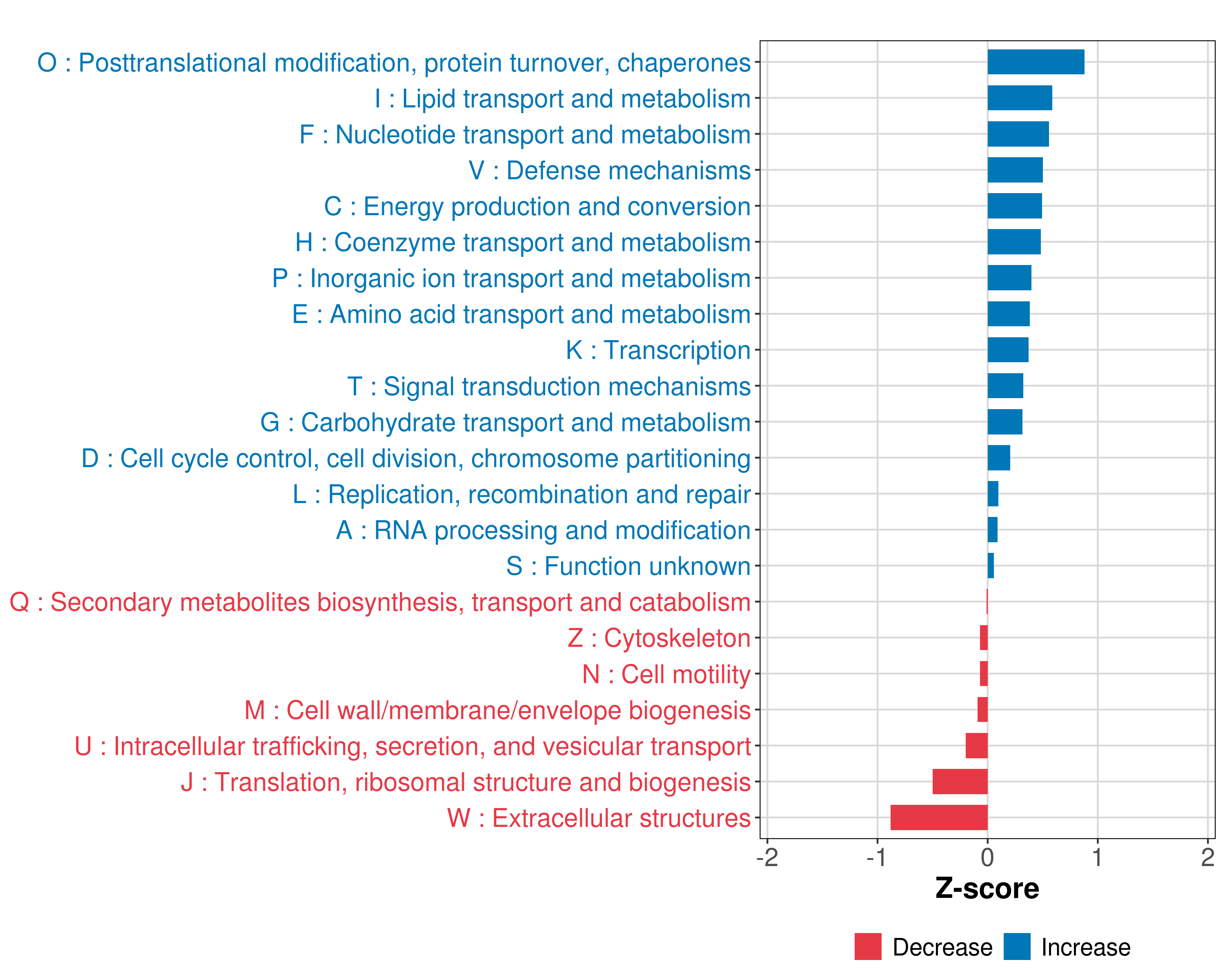 O : Posttranslational modification, protein turnover, chaperones
I : Lipid transport and metabolism
F : Nucleotide transport and metabolism
V : Defense mechanisms
C : Energy production and conversion
H : Coenzyme transport and metabolism
P : Inorganic ion transport and metabolism
E : Amino acid transport and metabolism
K : Transcription
T : Signal transduction mechanisms
G : Carbohydrate transport and metabolism
D : Cell cycle control, cell division, chromosome partitioning
L : Replication, recombination and repair
A : RNA processing and modification
S : Function unknown
Q : Secondary metabolites biosynthesis, transport and catabolism
Z : Cytoskeleton
N : Cell motility
M : Cell wall/membrane/envelope biogenesis
U : Intracellular trafficking, secretion, and vesicular transport
J : Translation, ribosomal structure and biogenesis
W : Extracellular structures

-2 -1 0 1 2
Z-score

Decrease Increase